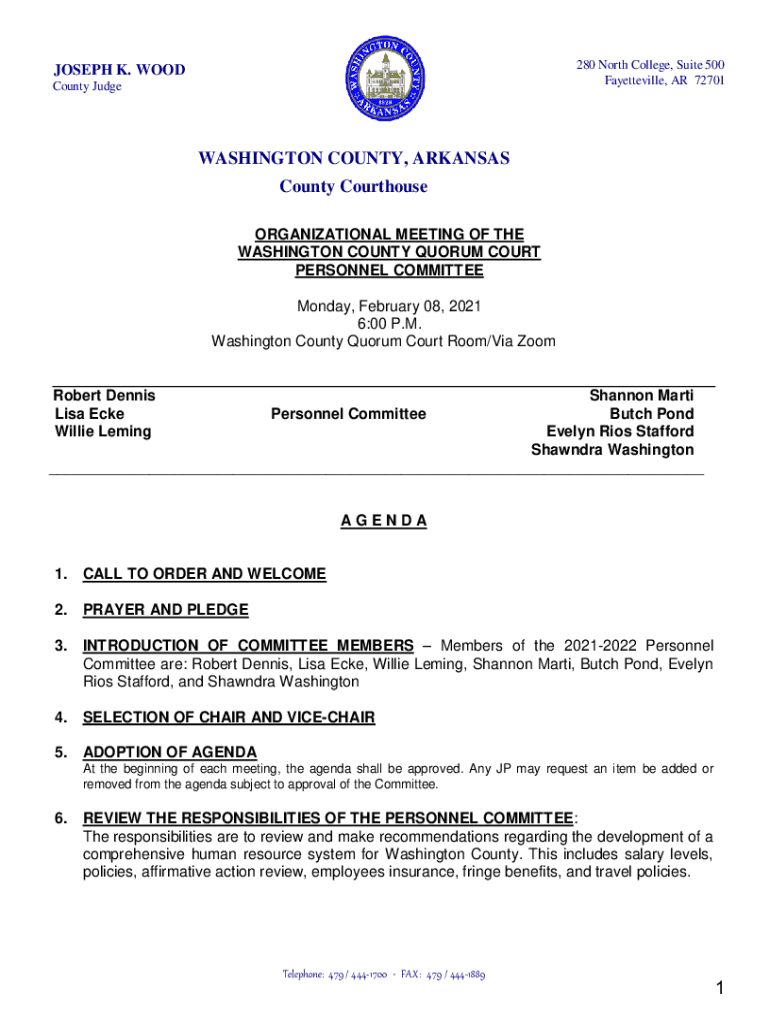 JOSEPH K. WOOD
County Judge

WASHINGTON COUNTY ARKANSAS 1828

280 North College, Suite 500
Fayetteville, AR 72701

WASHINGTON COUNTY, ARKANSAS
County Courthouse

ORGANIZATIONAL MEETING OF THE
WASHINGTON COUNTY QUORUM COURT
PERSONNEL COMMITTEE

Monday, February 08, 2021
6:00 P.M.
Washington County Quorum Court Room/Via Zoom

Robert Dennis
Lisa Ecke
Willie Leming

Personnel Committee

Shannon Marti
Butch Pond
Evelyn Rios Stafford
Shawndra Washington

A G E N D A

1. CALL TO ORDER AND WELCOME

2. PRAYER AND PLEDGE

3. INTRODUCTION OF COMMITTEE MEMBERS – Members of the 2021-2022 Personnel Committee are: Robert Dennis, Lisa Ecke, Willie Leming, Shannon Marti, Butch Pond, Evelyn Rios Stafford, and Shawndra Washington

4. SELECTION OF CHAIR AND VICE-CHAIR

5. ADOPTION OF AGENDA
At the beginning of each meeting, the agenda shall be approved. Any JP may request an item be added or removed from the agenda subject to approval of the Committee.

6. REVIEW THE RESPONSIBILITIES OF THE PERSONNEL COMMITTEE:
The responsibilities are to review and make recommendations regarding the development of a comprehensive human resource system for Washington County. This includes salary levels, policies, affirmative action review, employees insurance, fringe benefits, and travel policies.

Telephone: 479 / 444-1700 - FAX: 479 / 444-1889

1